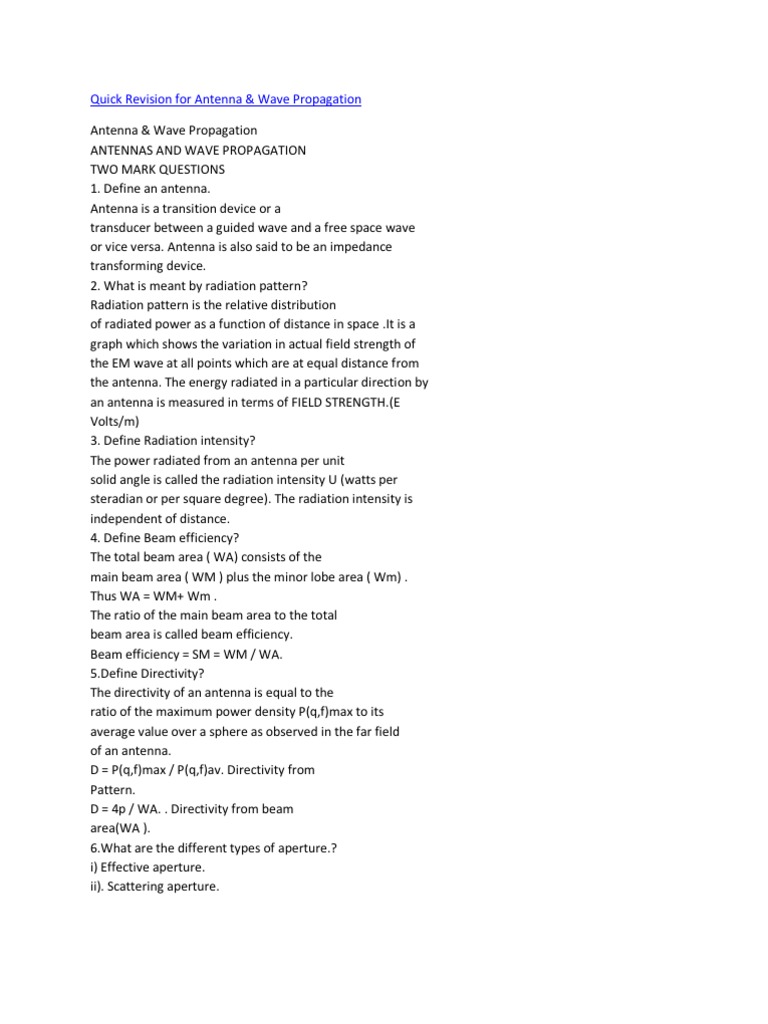 Quick Revision for Antenna & Wave Propagation

Antenna & Wave Propagation
ANTENNAS AND WAVE PROPAGATION
TWO MARK QUESTIONS
1. Define an antenna.
Antenna is a transition device or a transducer between a guided wave and a free space wave or vice versa. Antenna is also said to be an impedance transforming device.
2. What is meant by radiation pattern?
Radiation pattern is the relative distribution of radiated power as a function of distance in space .It is a graph which shows the variation in actual field strength of the EM wave at all points which are at equal distance from the antenna. The energy radiated in a particular direction by an antenna is measured in terms of FIELD STRENGTH.(E Volts/m)
3. Define Radiation intensity?
The power radiated from an antenna per unit solid angle is called the radiation intensity U (watts per steradian or per square degree). The radiation intensity is independent of distance.
4. Define Beam efficiency?
The total beam area ( WA) consists of the main beam area ( WM ) plus the minor lobe area ( Wm) .
Thus WA = WM+ Wm .
The ratio of the main beam area to the total beam area is called beam efficiency.
Beam efficiency = SM = WM / WA.
5.Define Directivity?
The directivity of an antenna is equal to the ratio of the maximum power density P(q,f)max to its average value over a sphere as observed in the far field of an antenna.
D = P(q,f)max / P(q,f)av. Directivity from Pattern.
D = 4p / WA. . Directivity from beam area(WA ).
6.What are the different types of aperture.?
i) Effective aperture.
ii). Scattering aperture.